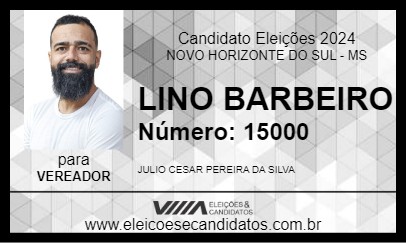 Candidato Eleições 2024
NOVO HORIZONTE DO SUL - MS

LINO BARBEIRO
Número: 15000

para
VEREADOR

JULIO CESAR PEREIRA DA SILVA

ELEIÇÕES & CANDIDATOS

www.eleicoesecandidatos.com.br